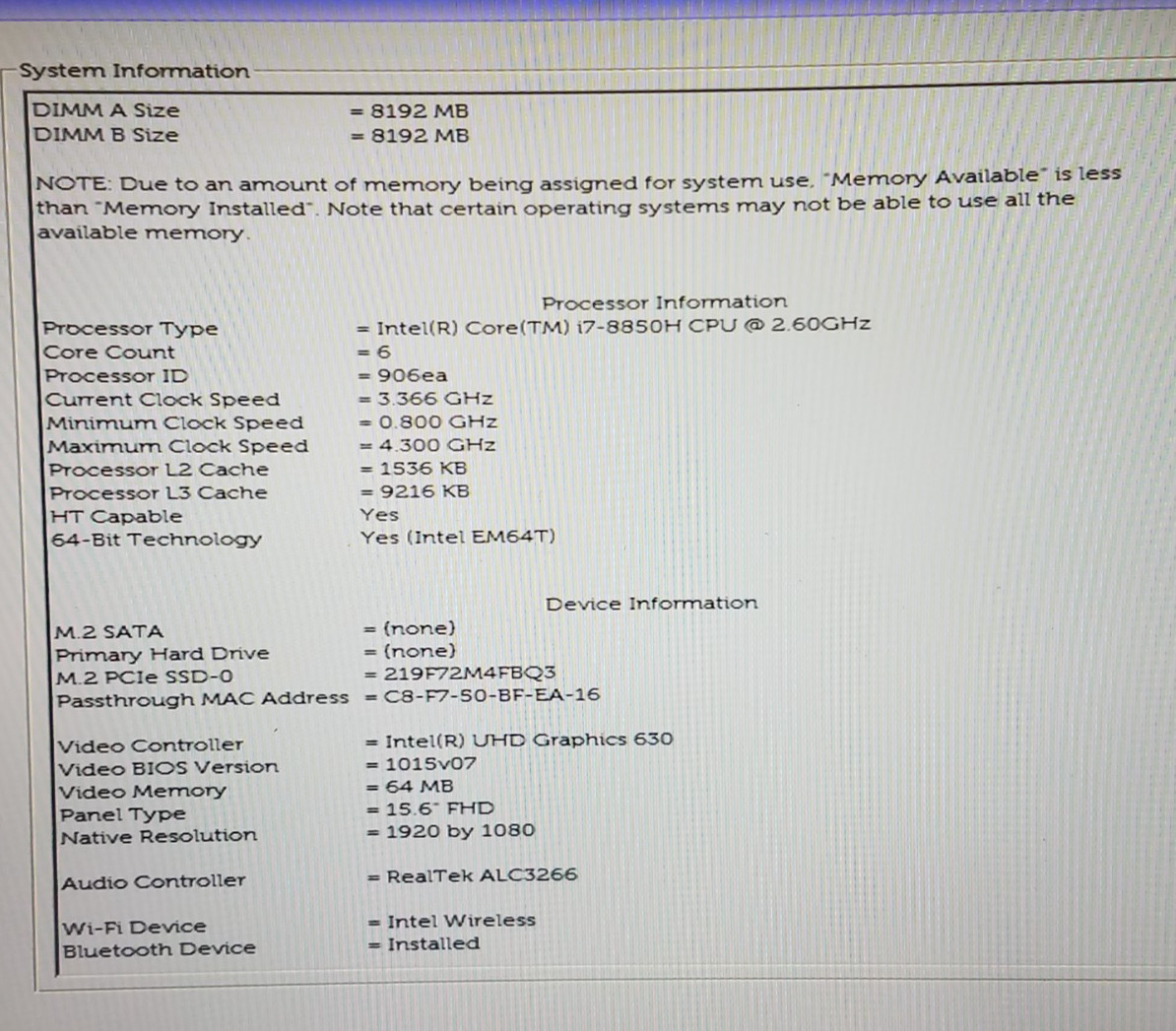 System Information

DIMM A Size = 8192 MB
DIMM B Size = 8192 MB

NOTE: Due to an amount of memory being assigned for system use, "Memory Available" is less than "Memory Installed". Note that certain operating systems may not be able to use all the available memory.

Processor Information

Processor Type = Intel(R) Core(TM) i7-8850H CPU @ 2.60GHz
Core Count = 6
Processor ID = 906ea
Current Clock Speed = 3.366 GHz
Minimum Clock Speed = 0.800 GHz
Maximum Clock Speed = 4.300 GHz
Processor L2 Cache = 1536 KB
Processor L3 Cache = 9216 KB
HT Capable Yes
64-Bit Technology Yes (Intel EM64T)

Device Information

M.2 SATA = (none)
Primary Hard Drive = (none)
M.2 PCIe SSD-0 = 219F72M4FBQ3
Passthrough MAC Address = C8-F7-50-BF-EA-16

Video Controller = Intel(R) UHD Graphics 630
Video BIOS Version = 1015v07
Video Memory = 64 MB
Panel Type = 15.6" FHD
Native Resolution = 1920 by 1080

Audio Controller = RealTek ALC3266

Wi-Fi Device = Intel Wireless
Bluetooth Device = Installed